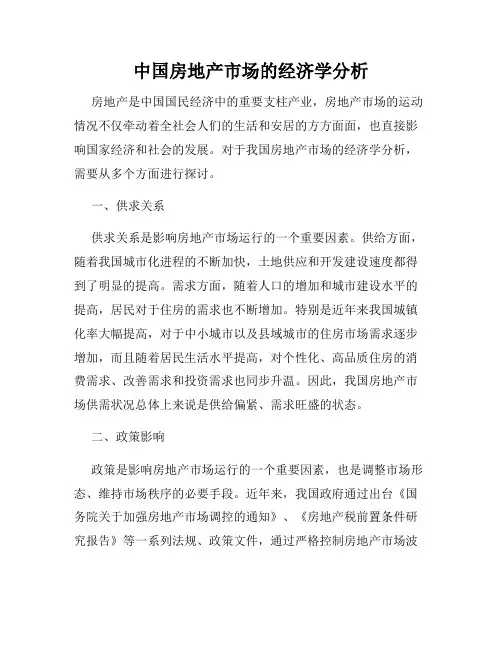 中国房地产市场的经济学分析

房地产是中国国民经济中的重要支柱产业，房地产市场的运动情况不仅牵动着全社会人们的生活和安居的方方面面，也直接影响国家经济和社会的发展。对于我国房地产市场的经济学分析，需要从多个方面进行探讨。

一、供求关系

供求关系是影响房地产市场运行的一个重要因素。供给方面，随着我国城市化进程的不断加快，土地供应和开发建设速度都得到了明显的提高。需求方面，随着人口的增加和城市建设水平的提高，居民对于住房的需求也不断增加。特别是近年来我国城镇化率大幅提高，对于中小城市以及县域城市的住房市场需求逐步增加，而且随着居民生活水平提高，对个性化、高品质住房的消费需求、改善需求和投资需求也同步升温。因此，我国房地产市场供需状况总体上来说是供给偏紧、需求旺盛的状态。

二、政策影响

政策是影响房地产市场运行的一个重要因素，也是调整市场形态、维持市场秩序的必要手段。近年来，我国政府通过出台《国务院关于加强房地产市场调控的通知》、《房地产税前置条件研究报告》等一系列法规、政策文件，通过严格控制房地产市场波